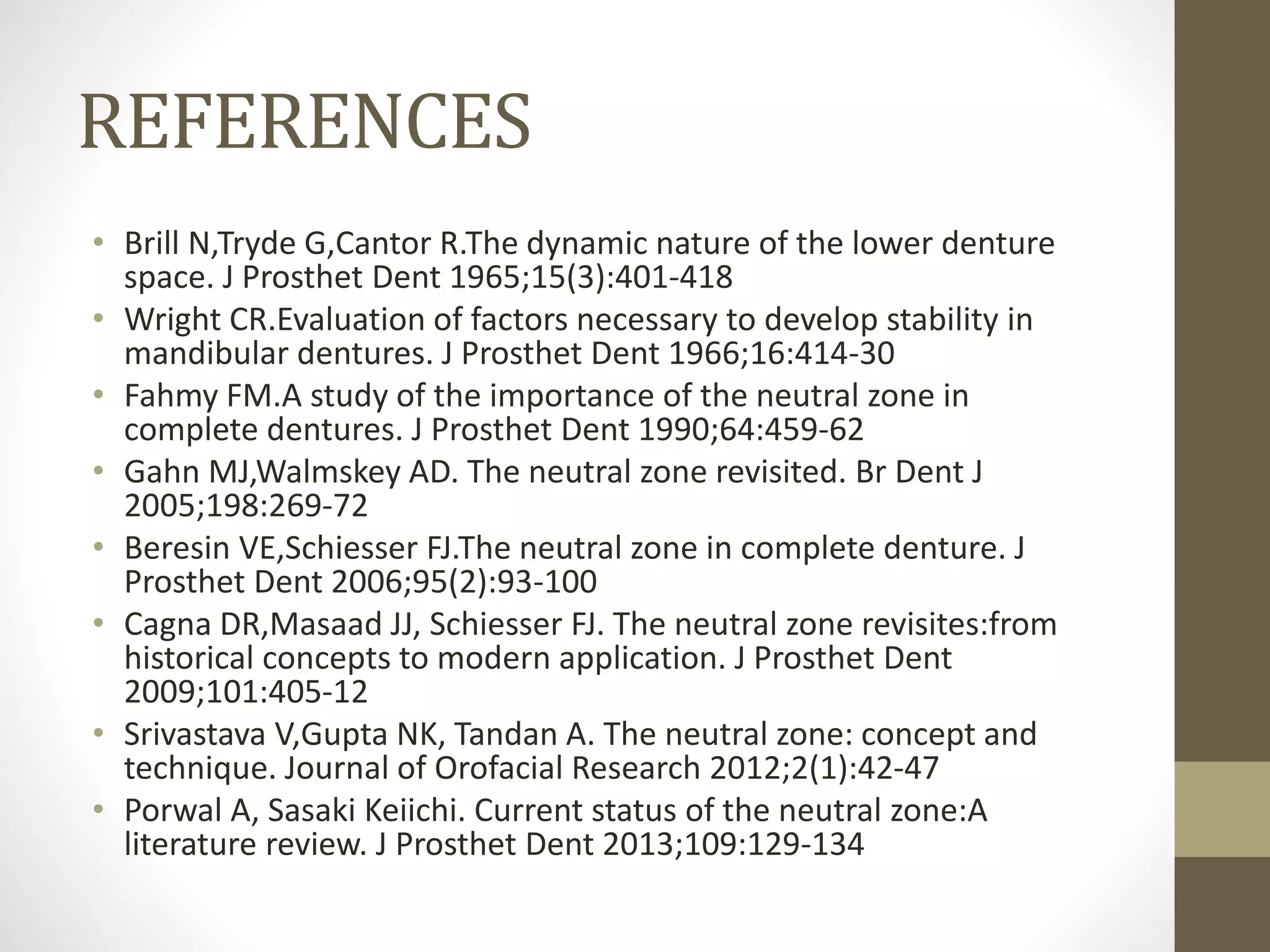 REFERENCES

• Brill N,Tryde G,Cantor R.The dynamic nature of the lower denture space. J Prosthet Dent 1965;15(3):401-418
• Wright CR.Evaluation of factors necessary to develop stability in mandibular dentures. J Prosthet Dent 1966;16:414-30
• Fahmy FM.A study of the importance of the neutral zone in complete dentures. J Prosthet Dent 1990;64:459-62
• Gahn MJ,Walmskey AD. The neutral zone revisited. Br Dent J 2005;198:269-72
• Beresin VE,Schiesser FJ.The neutral zone in complete denture. J Prosthet Dent 2006;95(2):93-100
• Cagna DR,Masaad JJ, Schiesser FJ. The neutral zone revisites:from historical concepts to modern application. J Prosthet Dent 2009;101:405-12
• Srivastava V,Gupta NK, Tandan A. The neutral zone: concept and technique. Journal of Orofacial Research 2012;2(1):42-47
• Porwal A, Sasaki Keiichi. Current status of the neutral zone:A literature review. J Prosthet Dent 2013;109:129-134